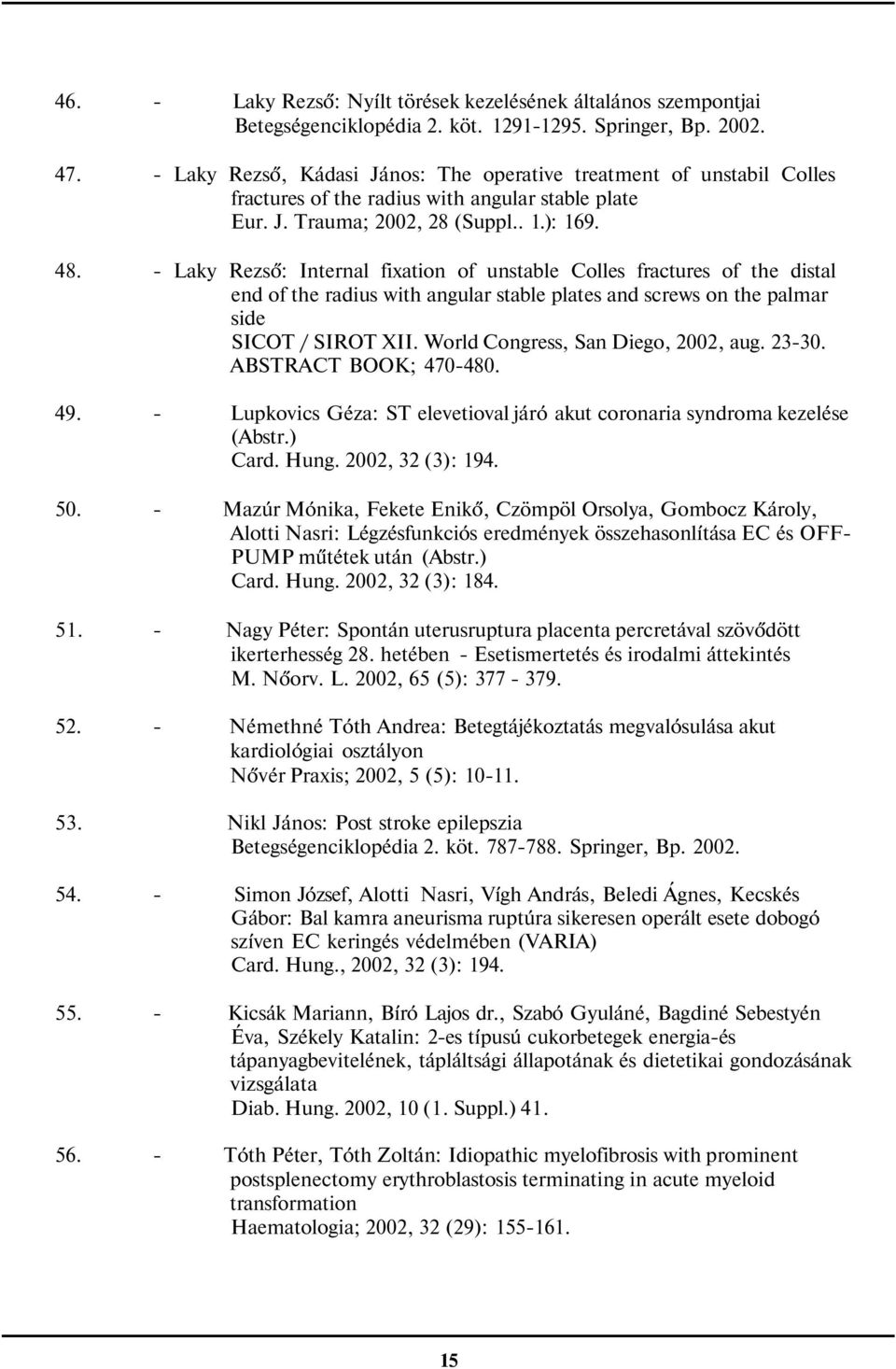 46. - Laky Rezső: Nyílt törések kezelésének általános szempontjai Betegségenciklopédia 2. köt. 1291-1295. Springer, Bp. 2002.

47. - Laky Rezső, Kádasi János: The operative treatment of unstabil Colles fractures of the radius with angular stable plate Eur. J. Trauma; 2002, 28 (Suppl.. 1.): 169.

48. - Laky Rezső: Internal fixation of unstable Colles fractures of the distal end of the radius with angular stable plates and screws on the palmar side SICOT / SIROT XII. World Congress, San Diego, 2002, aug. 23-30. ABSTRACT BOOK; 470-480.

49. - Lupkovics Géza: ST elevetioval járó akut coronaria syndroma kezelése (Abstr.) Card. Hung. 2002, 32 (3): 194.

50. - Mazúr Mónika, Fekete Enikő, Czömpöl Orsolya, Gombocz Károly, Alotti Nasri: Légzésfunkciós eredmények összehasonlítása EC és OFF-PUMP műtétek után (Abstr.) Card. Hung. 2002, 32 (3): 184.

51. - Nagy Péter: Spontán uterusruptura placenta percretával szövődött ikerterhesség 28. hetében - Esetismertetés és irodalmi áttekintés M. Nőorv. L. 2002, 65 (5): 377 - 379.

52. - Némethné Tóth Andrea: Betegtájékoztatás megvalósulása akut kardiológiai osztályon Nővér Praxis; 2002, 5 (5): 10-11.

53. Nikl János: Post stroke epilepszia Betegségenciklopédia 2. köt. 787-788. Springer, Bp. 2002.

54. - Simon József, Alotti Nasri, Vígh András, Beledi Ágnes, Kecskés Gábor: Bal kamra aneurisma ruptúra sikeresen operált esete dobogó szíven EC keringés védelmében (VARIA) Card. Hung., 2002, 32 (3): 194.

55. - Kicsák Mariann, Bíró Lajos dr., Szabó Gyuláné, Bagdiné Sebestyén Éva, Székely Katalin: 2-es típusú cukorbetegek energia-és tápanyagbevitelének, tápláltsági állapotának és dietetikai gondozásának vizsgálata Diab. Hung. 2002, 10 (1. Suppl.) 41.

56. - Tóth Péter, Tóth Zoltán: Idiopathic myelofibrosis with prominent postsplenectomy erythroblastosis terminating in acute myeloid transformation Haematologia; 2002, 32 (29): 155-161.

15